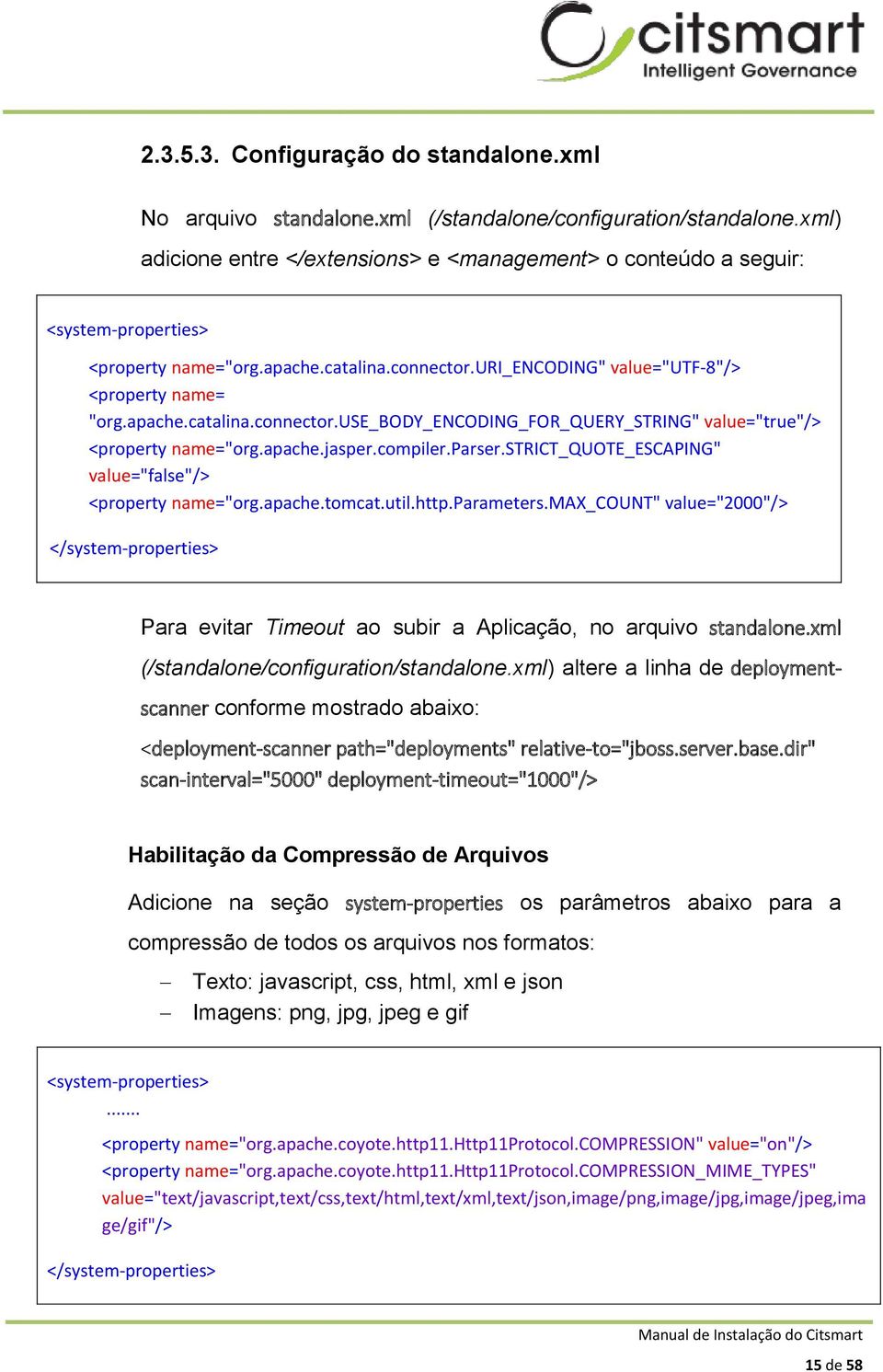 citsmart
Intelligent Governance

2.3.5.3. Configuração do standalone.xml

No arquivo standalone.xml (/standalone/configuration/standalone.xml) adicione entre </extensions> e <management> o conteúdo a seguir:

<system-properties>
<property name="org.apache.catalina.connector.URI_ENCODING" value="UTF-8"/>
<property name= "org.apache.catalina.connector.USE_BODY_ENCODING_FOR_QUERY_STRING" value="true"/>
<property name="org.apache.jasper.compiler.Parser.STRICT_QUOTE_ESCAPING" value="false"/>
<property name="org.apache.tomcat.util.http.Parameters.MAX_COUNT" value="2000"/>
</system-properties>

Para evitar Timeout ao subir a Aplicação, no arquivo standalone.xml (/standalone/configuration/standalone.xml) altere a linha de deployment-scanner conforme mostrado abaixo:

<deployment-scanner path="deployments" relative-to="jboss.server.base.dir" scan-interval="5000" deployment-timeout="1000"/>

Habilitação da Compressão de Arquivos

Adicione na seção system-properties os parâmetros abaixo para a compressão de todos os arquivos nos formatos:

– Texto: javascript, css, html, xml e json
– Imagens: png, jpg, jpeg e gif

<system-properties>
.......
<property name="org.apache.coyote.http11.Http11Protocol.COMPRESSION" value="on"/>
<property name="org.apache.coyote.http11.Http11Protocol.COMPRESSION_MIME_TYPES" value="text/javascript,text/css,text/html,text/xml,text/json,image/png,image/jpg,image/jpeg,image/gif"/>
</system-properties>

Manual de Instalação do Citsmart
15 de 58